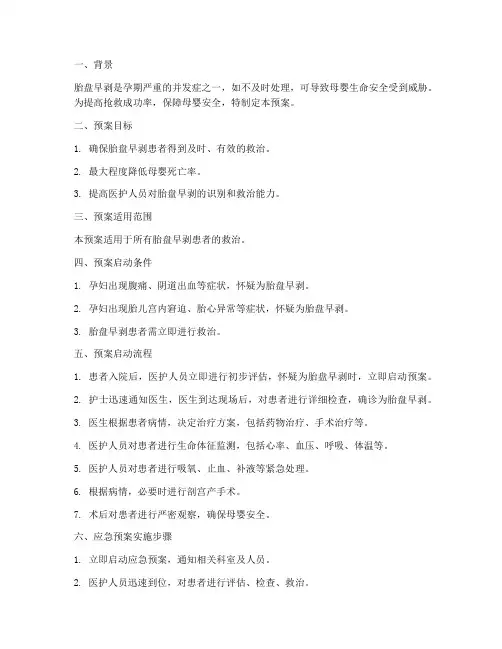 一、背景

胎盘早剥是孕期严重的并发症之一，如不及时处理，可导致母婴生命安全受到威胁。为提高抢救成功率，保障母婴安全，特制定本预案。

二、预案目标

1. 确保胎盘早剥患者得到及时、有效的救治。

2. 最大程度降低母婴死亡率。

3. 提高医护人员对胎盘早剥的识别和救治能力。

三、预案适用范围

本预案适用于所有胎盘早剥患者的救治。

四、预案启动条件

1. 孕妇出现腹痛、阴道出血等症状，怀疑为胎盘早剥。

2. 孕妇出现胎儿宫内窘迫、胎心异常等症状，怀疑为胎盘早剥。

3. 胎盘早剥患者需立即进行救治。

五、预案启动流程

1. 患者入院后，医护人员立即进行初步评估，怀疑为胎盘早剥时，立即启动预案。

2. 护士迅速通知医生，医生到达现场后，对患者进行详细检查，确诊为胎盘早剥。

3. 医生根据患者病情，决定治疗方案，包括药物治疗、手术治疗等。

4. 医护人员对患者进行生命体征监测，包括心率、血压、呼吸、体温等。

5. 医护人员对患者进行吸氧、止血、补液等紧急处理。

6. 根据病情，必要时进行剖宫产手术。

7. 术后对患者进行严密观察，确保母婴安全。

六、应急预案实施步骤

1. 立即启动应急预案，通知相关科室及人员。

2. 医护人员迅速到位，对患者进行评估、检查、救治。